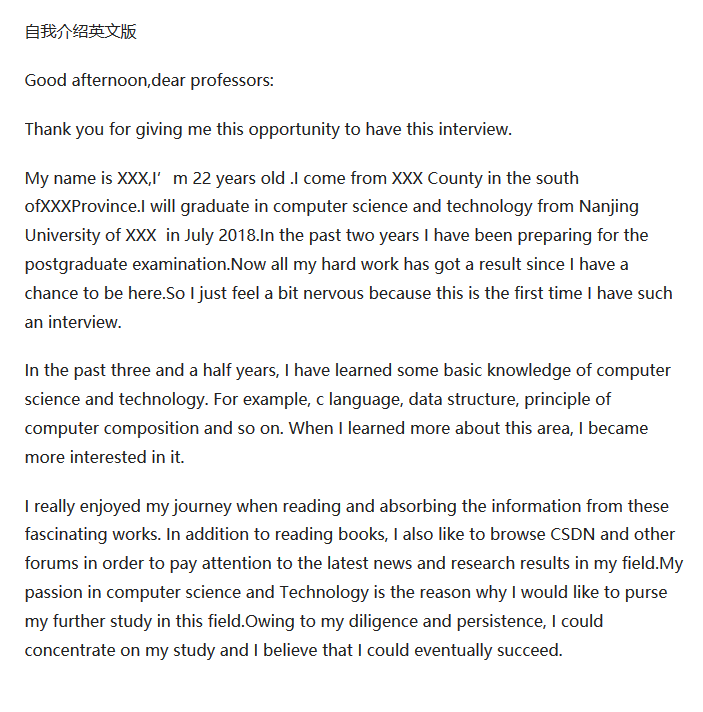 自我介绍英文版

Good afternoon,dear professors:

Thank you for giving me this opportunity to have this interview.

My name is XXX,I’ m 22 years old .I come from XXX County in the south ofXXXProvince.I will graduate in computer science and technology from Nanjing University of XXX in July 2018.In the past two years I have been preparing for the postgraduate examination.Now all my hard work has got a result since I have a chance to be here.So I just feel a bit nervous because this is the first time I have such an interview.

In the past three and a half years, I have learned some basic knowledge of computer science and technology. For example, c language, data structure, principle of computer composition and so on. When I learned more about this area, I became more interested in it.

I really enjoyed my journey when reading and absorbing the information from these fascinating works. In addition to reading books, I also like to browse CSDN and other forums in order to pay attention to the latest news and research results in my field.My passion in computer science and Technology is the reason why I would like to purse my further study in this field.Owing to my diligence and persistence, I could concentrate on my study and I believe that I could eventually succeed.